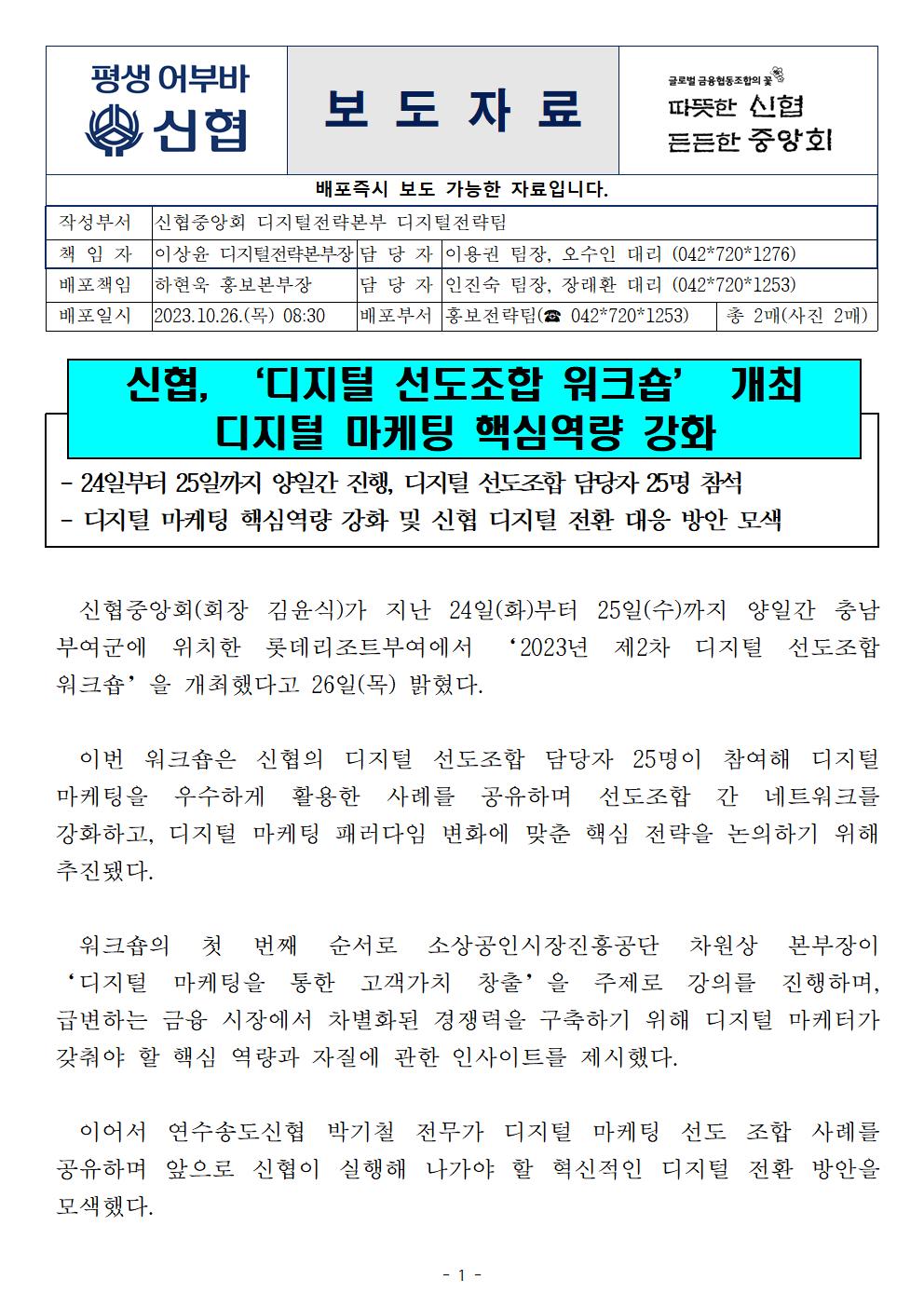 평생 어부바 신협

보 도 자 료

글로벌 금융협동조합의 꽃
따뜻한 신협
든든한 중앙회

배포즉시 보도 가능한 자료입니다.

| 작성부서 | 신협중앙회 디지털전략본부 디지털전략팀 | | | |
|---|---|---|---|---|
| 책 임 자 | 이상윤 디지털전략본부장 | 담 당 자 | 이용권 팀장, 오수인 대리 (042*720*1276) | |
| 배포책임 | 하현욱 홍보본부장 | 담 당 자 | 인진숙 팀장, 장래환 대리 (042*720*1253) | |
| 배포일시 | 2023.10.26.(목) 08:30 | 배포부서 | 홍보전략팀(☎ 042*720*1253) | 총 2매(사진 2매) |

신협, ‘디지털 선도조합 워크숍’ 개최
디지털 마케팅 핵심역량 강화

- 24일부터 25일까지 양일간 진행, 디지털 선도조합 담당자 25명 참석
- 디지털 마케팅 핵심역량 강화 및 신협 디지털 전환 대응 방안 모색

신협중앙회(회장 김윤식)가 지난 24일(화)부터 25일(수)까지 양일간 충남 부여군에 위치한 롯데리조트부여에서 ‘2023년 제2차 디지털 선도조합 워크숍’을 개최했다고 26일(목) 밝혔다.

이번 워크숍은 신협의 디지털 선도조합 담당자 25명이 참여해 디지털 마케팅을 우수하게 활용한 사례를 공유하며 선도조합 간 네트워크를 강화하고, 디지털 마케팅 패러다임 변화에 맞춘 핵심 전략을 논의하기 위해 추진됐다.

워크숍의 첫 번째 순서로 소상공인시장진흥공단 차원상 본부장이 ‘디지털 마케팅을 통한 고객가치 창출’을 주제로 강의를 진행하며, 급변하는 금융 시장에서 차별화된 경쟁력을 구축하기 위해 디지털 마케터가 갖춰야 할 핵심 역량과 자질에 관한 인사이트를 제시했다.

이어서 연수송도신협 박기철 전무가 디지털 마케팅 선도 조합 사례를 공유하며 앞으로 신협이 실행해 나가야 할 혁신적인 디지털 전환 방안을 모색했다.

- 1 -